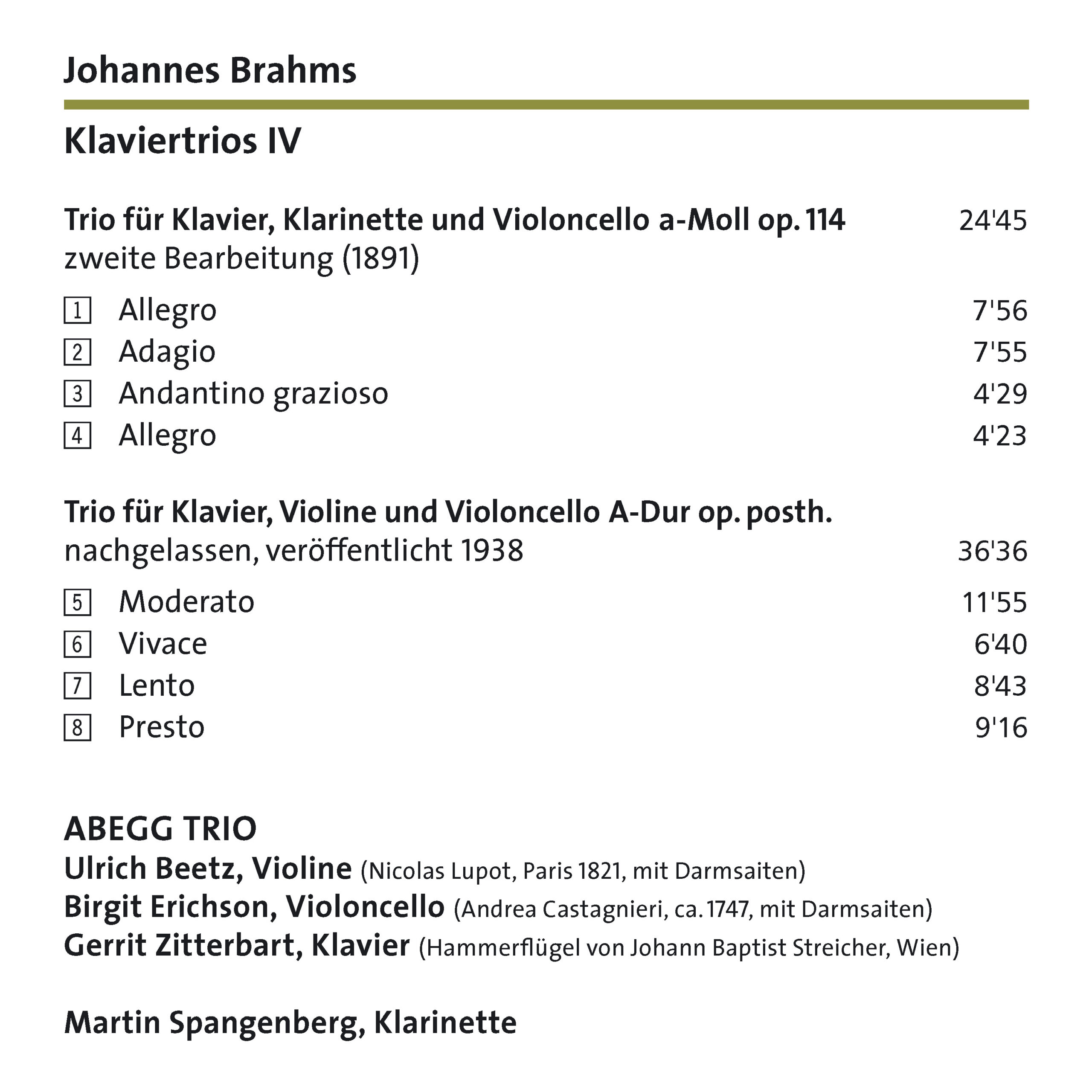 Johannes Brahms

Klaviertrios IV

Trio für Klavier, Klarinette und Violoncello a-Moll op. 114 24'45
zweite Bearbeitung (1891)

1 Allegro 7'56
2 Adagio 7'55
3 Andantino grazioso 4'29
4 Allegro 4'23

Trio für Klavier, Violine und Violoncello A-Dur op. posth.
nachgelassen, veröffentlicht 1938 36'36

5 Moderato 11'55
6 Vivace 6'40
7 Lento 8'43
8 Presto 9'16

ABEGG TRIO
Ulrich Beetz, Violine (Nicolas Lupot, Paris 1821, mit Darmsaiten)
Birgit Erichson, Violoncello (Andrea Castagnieri, ca. 1747, mit Darmsaiten)
Gerrit Zitterbart, Klavier (Hammerflügel von Johann Baptist Streicher, Wien)

Martin Spangenberg, Klarinette